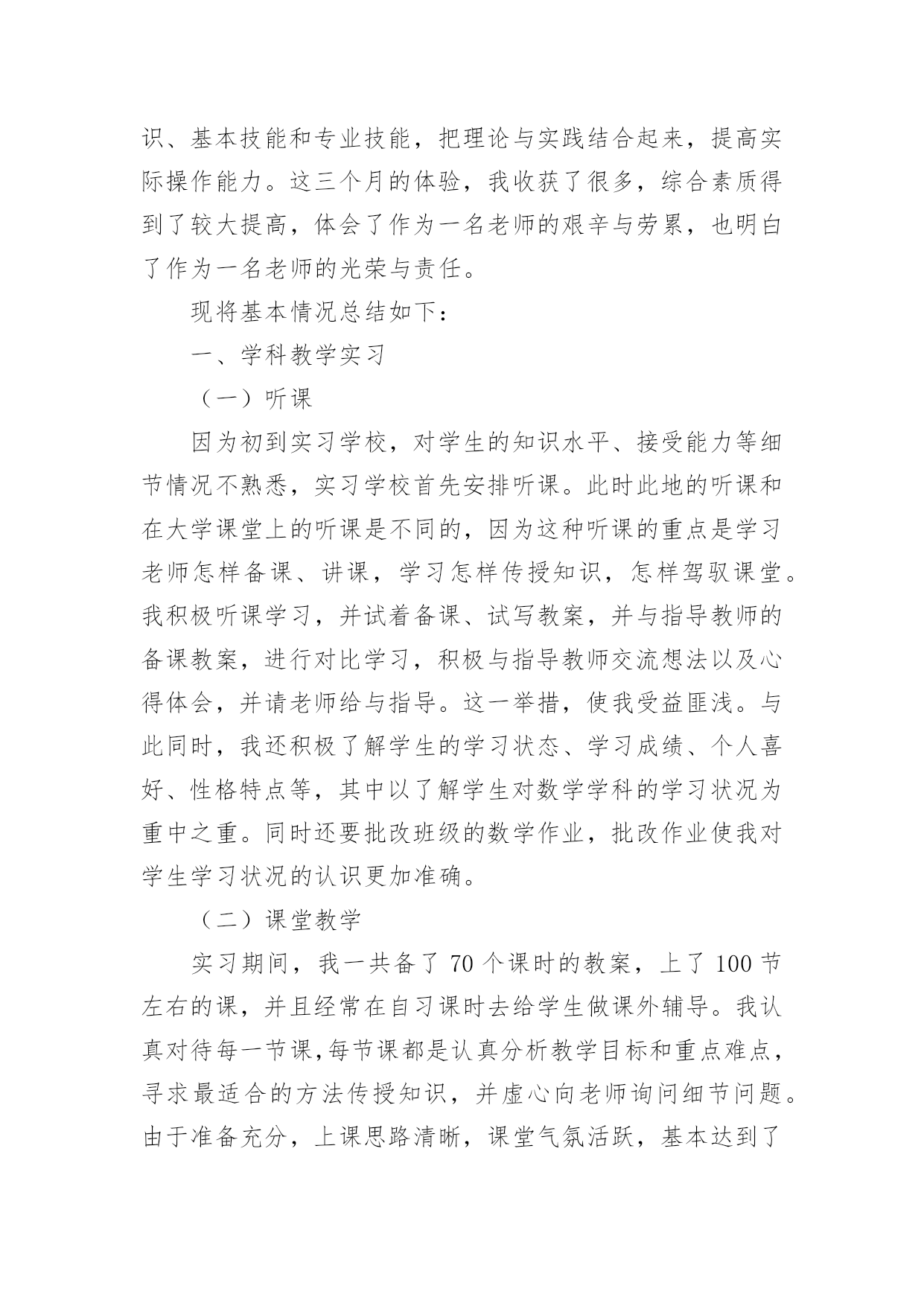 识、基本技能和专业技能，把理论与实践结合起来，提高实际操作能力。这三个月的体验，我收获了很多，综合素质得到了较大提高，体会了作为一名老师的艰辛与劳累，也明白了作为一名老师的光荣与责任。

现将基本情况总结如下：

一、学科教学实习

（一）听课

因为初到实习学校，对学生的知识水平、接受能力等细节情况不熟悉，实习学校首先安排听课。此时此地的听课和在大学课堂上的听课是不同的，因为这种听课的重点是学习老师怎样备课、讲课，学习怎样传授知识，怎样驾驭课堂。我积极听课学习，并试着备课、试写教案，并与指导教师的备课教案，进行对比学习，积极与指导教师交流想法以及心得体会，并请老师给与指导。这一举措，使我受益匪浅。与此同时，我还积极了解学生的学习状态、学习成绩、个人喜好、性格特点等，其中以了解学生对数学学科的学习状况为重中之重。同时还要批改班级的数学作业，批改作业使我对学生学习状况的认识更加准确。

（二）课堂教学

实习期间，我一共备了 70 个课时的教案，上了 100 节左右的课，并且经常在自习课时去给学生做课外辅导。我认真对待每一节课,每节课都是认真分析教学目标和重点难点，寻求最适合的方法传授知识，并虚心向老师询问细节问题。由于准备充分，上课思路清晰，课堂气氛活跃，基本达到了